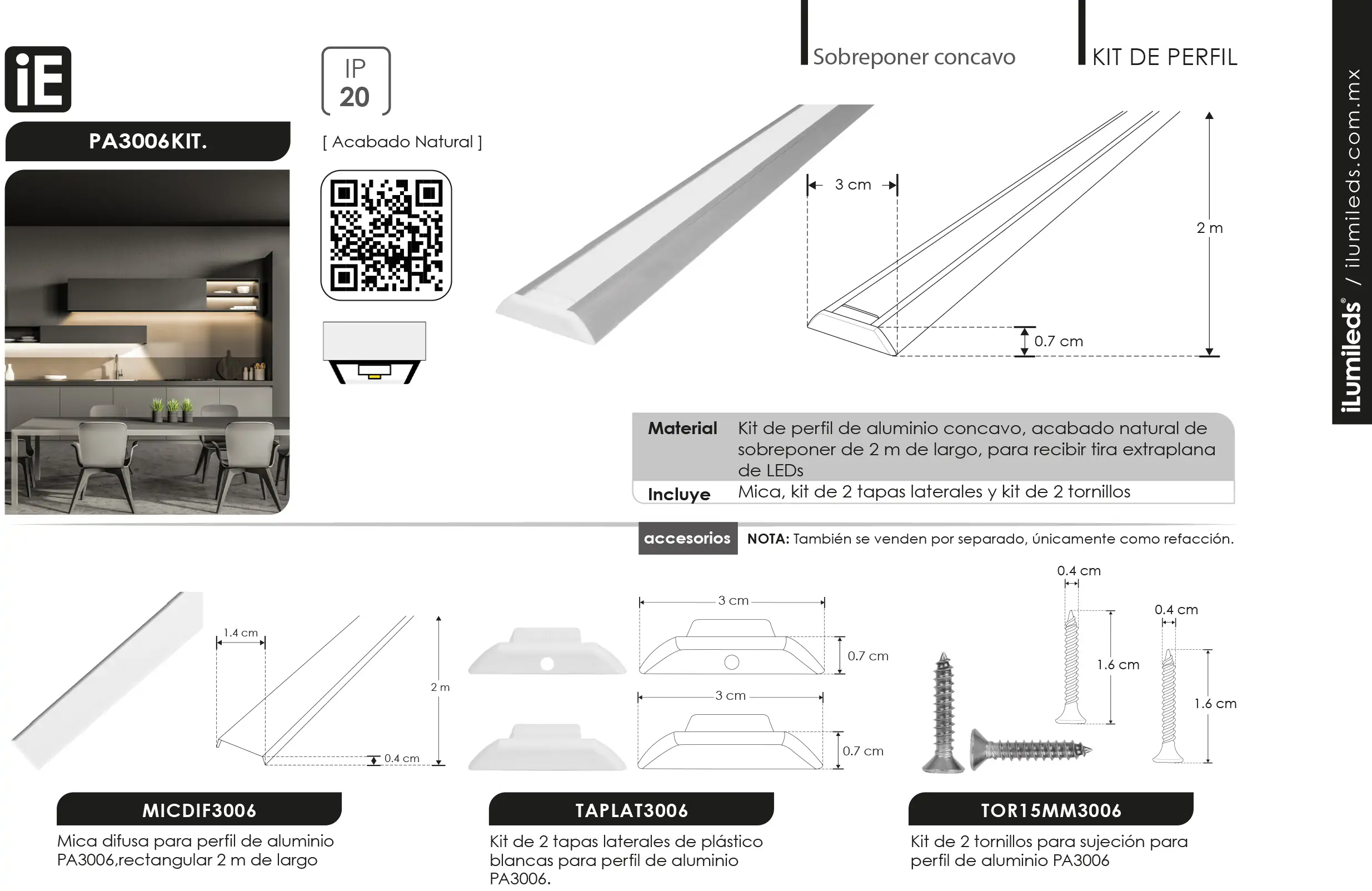 iE

PA3006KIT.

IP 20

[ Acabado Natural ]

Sobreponer concavo

KIT DE PERFIL

iLumileds® / ilumileds.com.mx

3 cm

2 m

0.7 cm

| Material | Kit de perfil de aluminio concavo, acabado natural de sobreponer de 2 m de largo, para recibir tira extraplana de LEDs |
|---|---|
| Incluye | Mica, kit de 2 tapas laterales y kit de 2 tornillos |

accesorios NOTA: También se venden por separado, únicamente como refacción.

1.4 cm

2 m

0.4 cm

3 cm

0.7 cm

3 cm

0.7 cm

0.4 cm

1.6 cm

0.4 cm

1.6 cm

MICDIF3006

Mica difusa para perfil de aluminio PA3006,rectangular 2 m de largo

TAPLAT3006

Kit de 2 tapas laterales de plástico blancas para perfil de aluminio PA3006.

TOR15MM3006

Kit de 2 tornillos para sujeción para perfil de aluminio PA3006